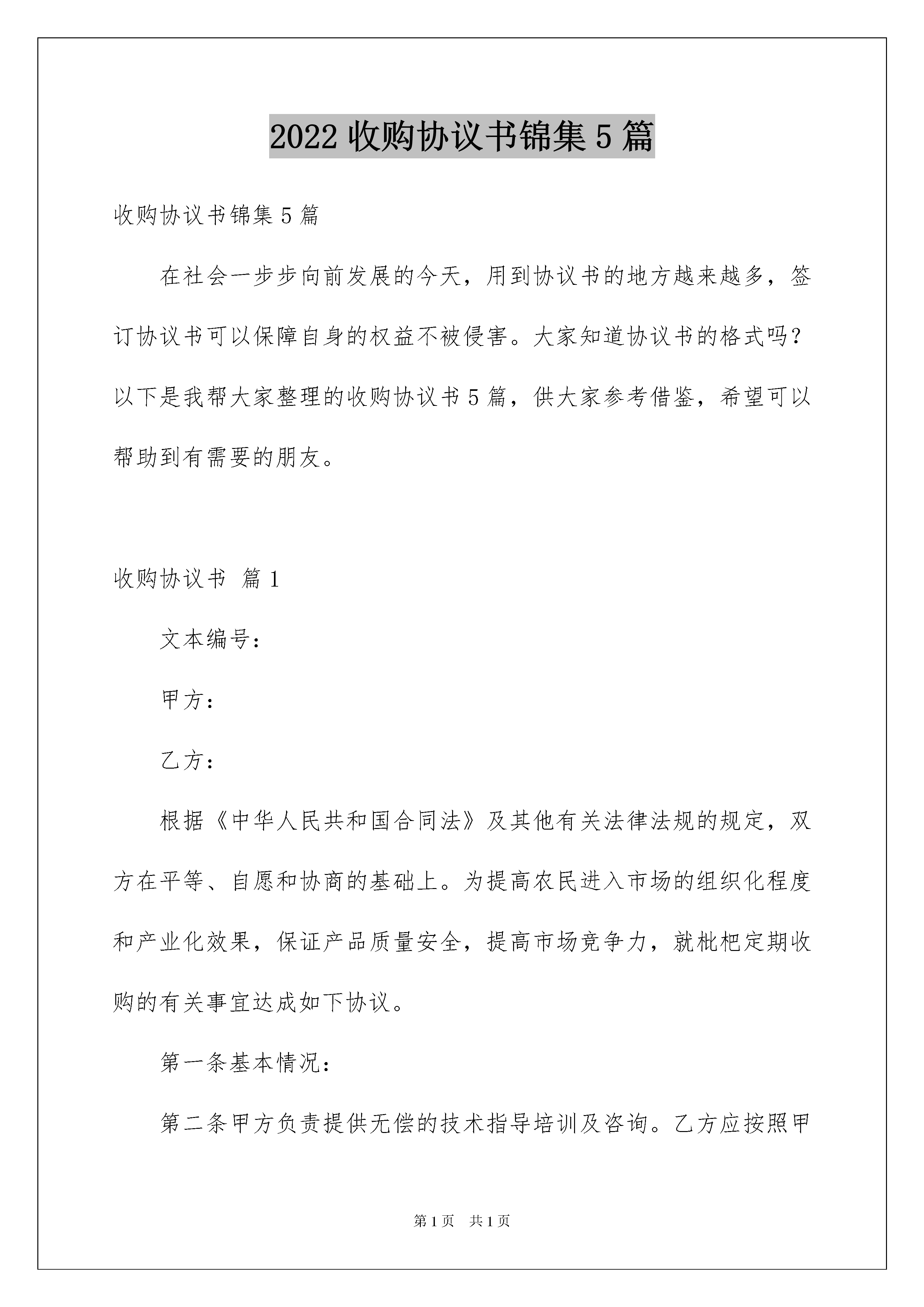 2022 收购协议书锦集 5 篇

收购协议书锦集 5 篇

在社会一步步向前发展的今天，用到协议书的地方越来越多，签订协议书可以保障自身的权益不被侵害。大家知道协议书的格式吗？以下是我帮大家整理的收购协议书 5 篇，供大家参考借鉴，希望可以帮助到有需要的朋友。

收购协议书 篇 1

文本编号：

甲方：

乙方：

根据《中华人民共和国合同法》及其他有关法律法规的规定，双方在平等、自愿和协商的基础上。为提高农民进入市场的组织化程度和产业化效果，保证产品质量安全，提高市场竞争力，就枇杷定期收购的有关事宜达成如下协议。

第一条基本情况：

第二条甲方负责提供无偿的技术指导培训及咨询。乙方应按照甲

第 1 页 共 1 页